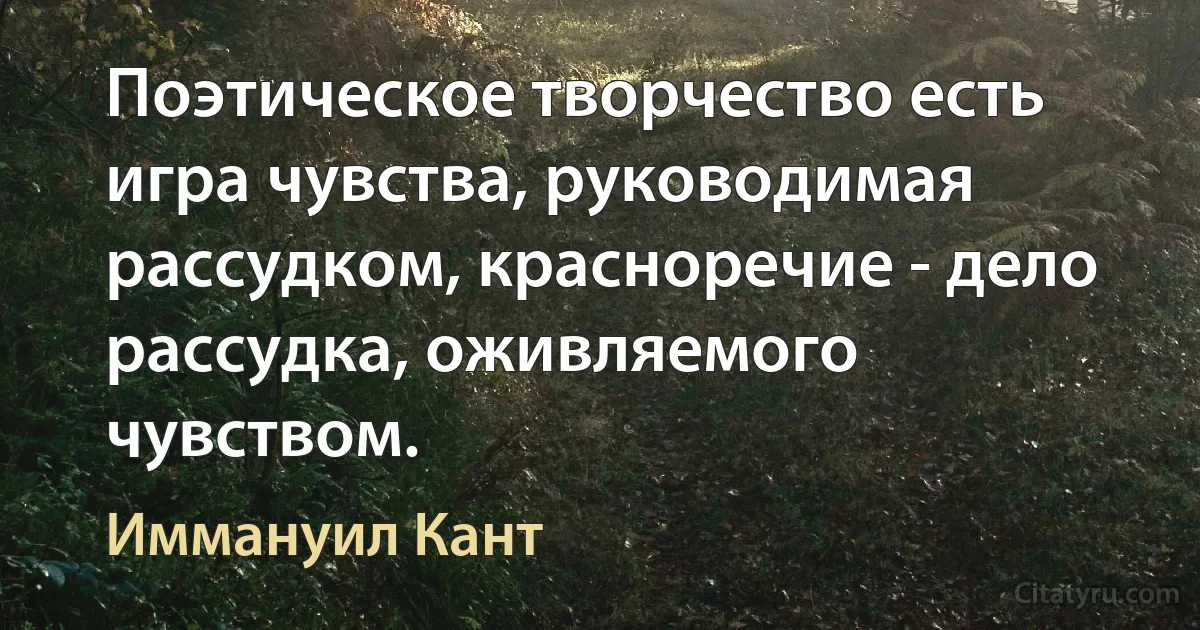 Поэтическое творчество есть игра чувства, руководимая рассудком, красноречие - дело рассудка, оживляемого чувством.

Иммануил Кант

Citatyru.com